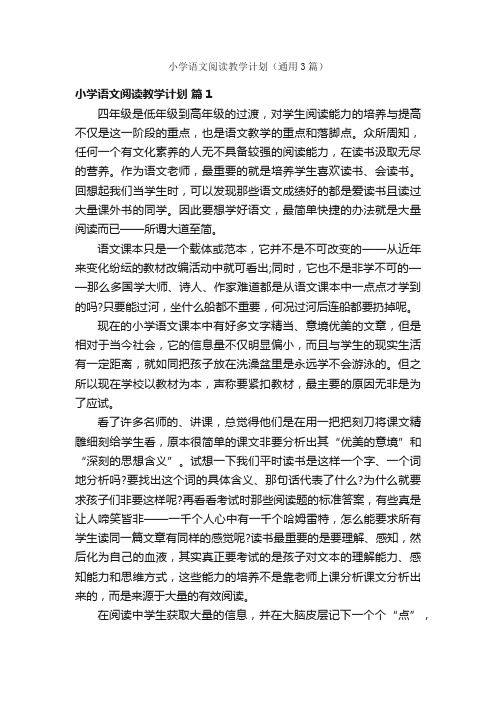 小学语文阅读教学计划（通用3篇）

小学语文阅读教学计划 篇1

四年级是低年级到高年级的过渡，对学生阅读能力的培养与提高不仅是这一阶段的重点，也是语文教学的重点和落脚点。众所周知，任何一个有文化素养的人无不具备较强的阅读能力，在读书汲取无尽的营养。作为语文老师，最重要的就是培养学生喜欢读书、会读书。回想起我们当学生时，可以发现那些语文成绩好的都是爱读书且读过大量课外书的同学。因此要想学好语文，最简单快捷的办法就是大量阅读而已——所谓大道至简。

语文课本只是一个载体或范本，它并不是不可改变的——从近年来变化纷纭的教材改编活动中就可看出;同时，它也不是非学不可的——那么多国学大师、诗人、作家难道都是从语文课本中一点点才学到的吗?只要能过河，坐什么船都不重要，何况过河后连船都要扔掉呢。

现在的小学语文课本中有好多文字精当、意境优美的文章，但是相对于当今社会，它的信息量不仅明显偏小，而且与学生的现实生活有一定距离，就如同把孩子放在洗澡盆里是永远学不会游泳的。但之所以现在学校以教材为本，声称要紧扣教材，最主要的原因无非是为了应试。

看了许多名师的、讲课，总觉得他们是在用一把把刻刀将课文精雕细刻给学生看，原本很简单的课文非要分析出其“优美的意境”和“深刻的思想含义”。试想一下我们平时读书是这样一个字、一个词地分析吗?要找出这个词的具体含义、那句话代表了什么?为什么就要求孩子们非要这样呢?再看看考试时那些阅读题的标准答案，有些真是让人啼笑皆非——一千个人心中有一千个哈姆雷特，怎么能要求所有学生读同一篇文章有同样的感觉呢?读书最重要的是要理解、感知，然后化为自己的血液，其实真正要考试的是孩子对文本的理解能力、感知能力和思维方式，这些能力的培养不是靠老师上课分析课文分析出来的，而是来源于大量的有效阅读。

在阅读中学生获取大量的信息，并在大脑皮层记下一个个“点”，